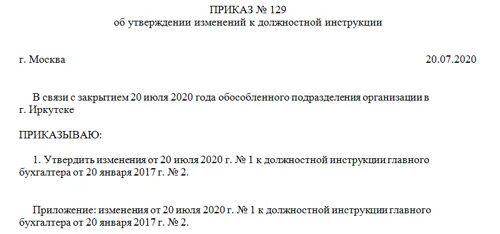 ПРИКАЗ № 129
об утверждении изменений к должностной инструкции

г. Москва 20.07.2020

В связи с закрытием 20 июля 2020 года обособленного подразделения организации в г. Иркутске

ПРИКАЗЫВАЮ:

1. Утвердить изменения от 20 июля 2020 г. № 1 к должностной инструкции главного бухгалтера от 20 января 2017 г. № 2.

Приложение: изменения от 20 июля 2020 г. № 1 к должностной инструкции главного бухгалтера от 20 января 2017 г. № 2.